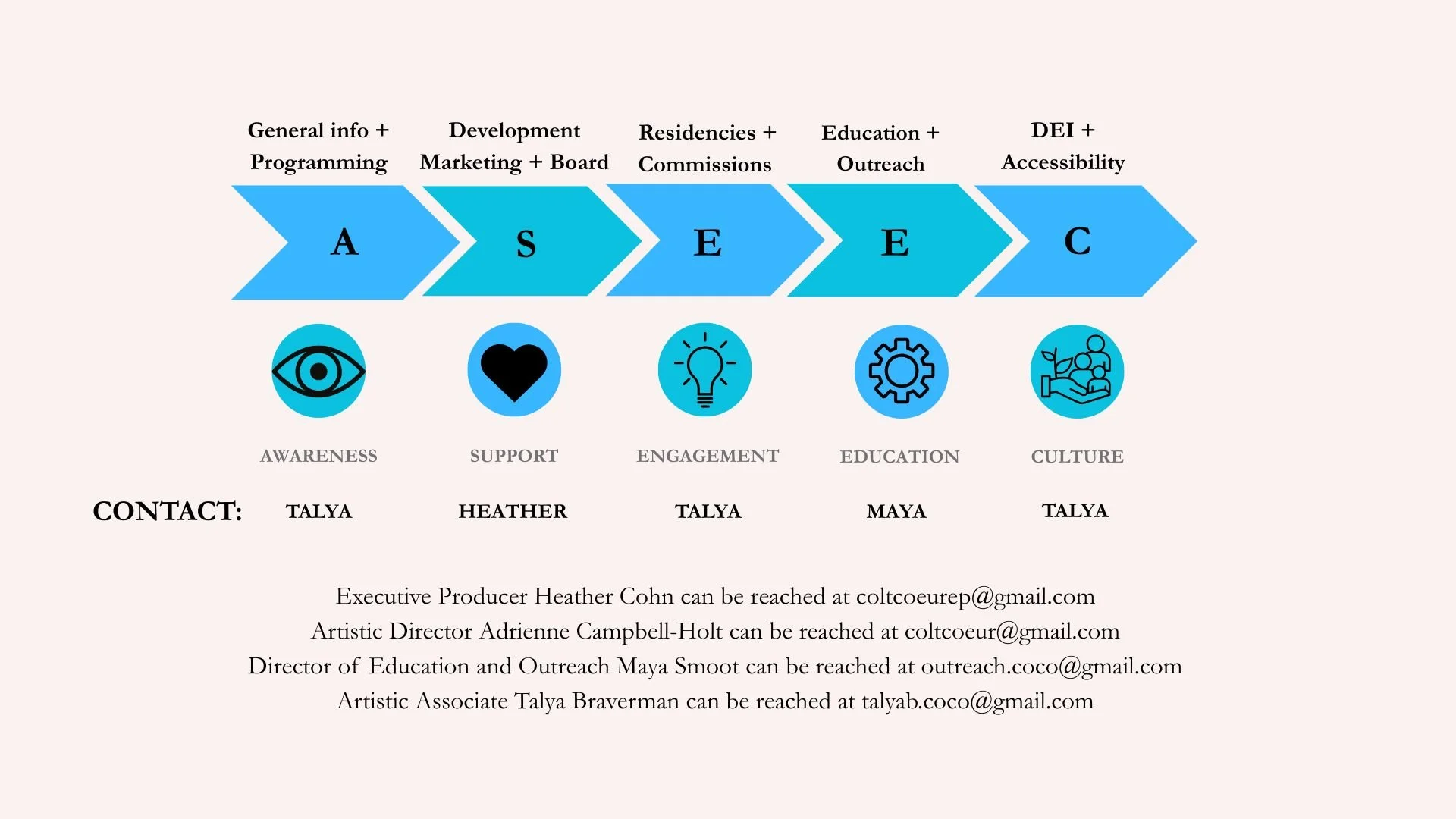 General info + Programming

Development Marketing + Board

Residencies + Commissions

Education + Outreach

DEI + Accessibility

A

S

E

E

C

AWARENESS

SUPPORT

ENGAGEMENT

EDUCATION

CULTURE

CONTACT:

TALYA

HEATHER

TALYA

MAYA

TALYA

Executive Producer Heather Cohn can be reached at coltcoeurep@gmail.com
Artistic Director Adrienne Campbell-Holt can be reached at coltcoeur@gmail.com
Director of Education and Outreach Maya Smoot can be reached at outreach.coco@gmail.com
Artistic Associate Talya Braverman can be reached at talyab.coco@gmail.com